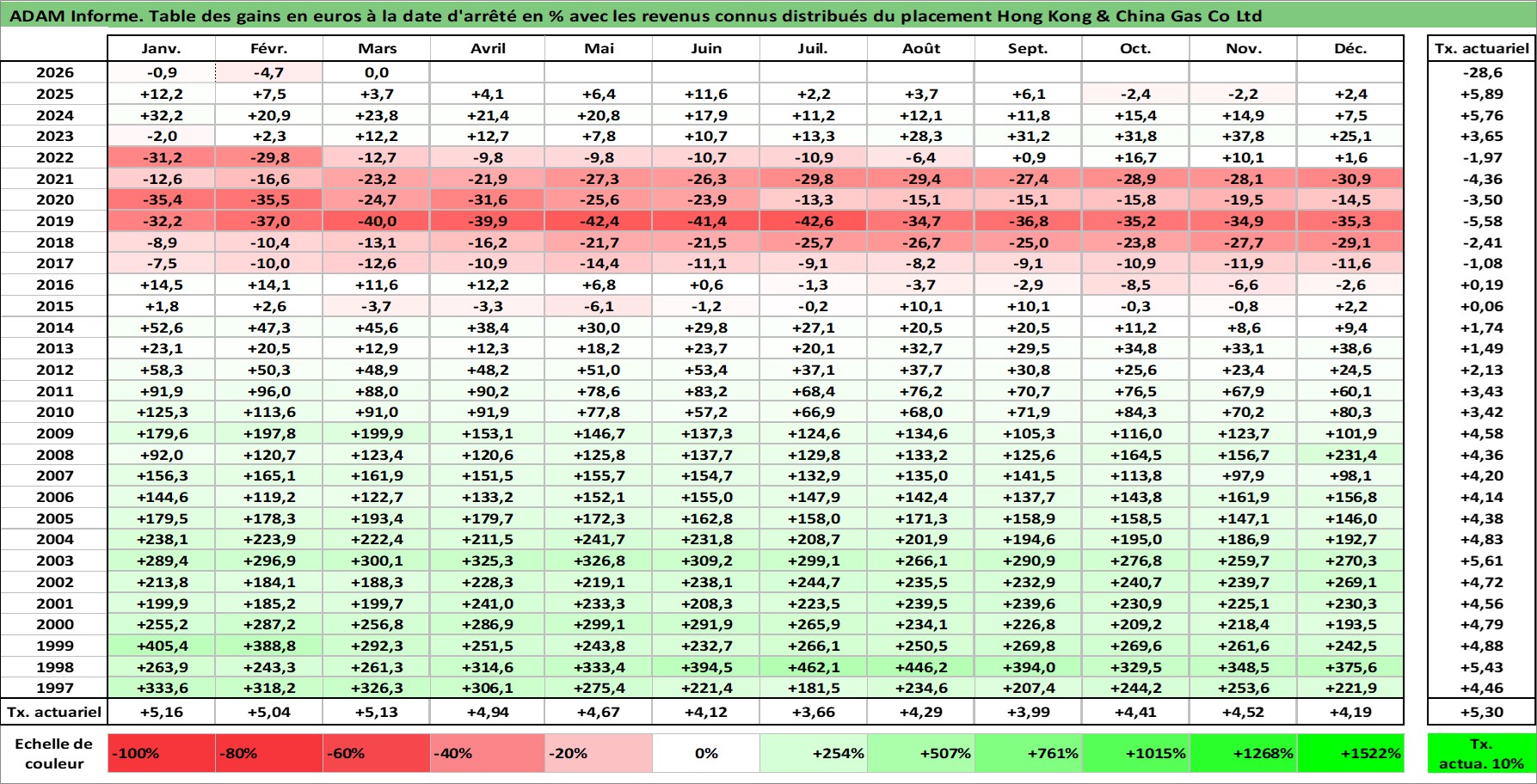 ADAM Informe. Table des gains en euros à la date d'arrêté en % avec les revenus connus distribués du placement Hong Kong & China Gas Co Ltd

| | Janv. | Févr. | Mars | Avril | Mai | Juin | Juil. | Août | Sept. | Oct. | Nov. | Déc. | Tx. actuariel |
|---|---|---|---|---|---|---|---|---|---|---|---|---|---|
| 2026 | -0,9 | -4,7 | 0,0 | | | | | | | | | | -28,6 |
| 2025 | +12,2 | +7,5 | +3,7 | +4,1 | +6,4 | +11,6 | +2,2 | +3,7 | +6,1 | -2,4 | -2,2 | +2,4 | +5,89 |
| 2024 | +32,2 | +20,9 | +23,8 | +21,4 | +20,8 | +17,9 | +11,2 | +12,1 | +11,8 | +15,4 | +14,9 | +7,5 | +5,76 |
| 2023 | -2,0 | +2,3 | +12,2 | +12,7 | +7,8 | +10,7 | +13,3 | +28,3 | +31,2 | +31,8 | +37,8 | +25,1 | +3,65 |
| 2022 | -31,2 | -29,8 | -12,7 | -9,8 | -9,8 | -10,7 | -10,9 | -6,4 | +0,9 | +16,7 | +10,1 | +1,6 | -1,97 |
| 2021 | -12,6 | -16,6 | -23,2 | -21,9 | -27,3 | -26,3 | -29,8 | -29,4 | -27,4 | -28,9 | -28,1 | -30,9 | -4,36 |
| 2020 | -35,4 | -35,5 | -24,7 | -31,6 | -25,6 | -23,9 | -13,3 | -15,1 | -15,1 | -15,8 | -19,5 | -14,5 | -3,50 |
| 2019 | -32,2 | -37,0 | -40,0 | -39,9 | -42,4 | -41,4 | -42,6 | -34,7 | -36,8 | -35,2 | -34,9 | -35,3 | -5,58 |
| 2018 | -8,9 | -10,4 | -13,1 | -16,2 | -21,7 | -21,5 | -25,7 | -26,7 | -25,0 | -23,8 | -27,7 | -29,1 | -2,41 |
| 2017 | -7,5 | -10,0 | -12,6 | -10,9 | -14,4 | -11,1 | -9,1 | -8,2 | -9,1 | -10,9 | -11,9 | -11,6 | -1,08 |
| 2016 | +14,5 | +14,1 | +11,6 | +12,2 | +6,8 | +0,6 | -1,3 | -3,7 | -2,9 | -8,5 | -6,6 | -2,6 | +0,19 |
| 2015 | +1,8 | +2,6 | -3,7 | -3,3 | -6,1 | -1,2 | -0,2 | +10,1 | +10,1 | -0,3 | -0,8 | +2,2 | +0,06 |
| 2014 | +52,6 | +47,3 | +45,6 | +38,4 | +30,0 | +29,8 | +27,1 | +20,5 | +20,5 | +11,2 | +8,6 | +9,4 | +1,74 |
| 2013 | +23,1 | +20,5 | +12,9 | +12,3 | +18,2 | +23,7 | +20,1 | +32,7 | +29,5 | +34,8 | +33,1 | +38,6 | +1,49 |
| 2012 | +58,3 | +50,3 | +48,9 | +48,2 | +51,0 | +53,4 | +37,1 | +37,7 | +30,8 | +25,6 | +23,4 | +24,5 | +2,13 |
| 2011 | +91,9 | +96,0 | +88,0 | +90,2 | +78,6 | +83,2 | +68,4 | +76,2 | +70,7 | +76,5 | +67,9 | +60,1 | +3,43 |
| 2010 | +125,3 | +113,6 | +91,0 | +91,9 | +77,8 | +57,2 | +66,9 | +68,0 | +71,9 | +84,3 | +70,2 | +80,3 | +3,42 |
| 2009 | +179,6 | +197,8 | +199,9 | +153,1 | +146,7 | +137,3 | +124,6 | +134,6 | +105,3 | +116,0 | +123,7 | +101,9 | +4,58 |
| 2008 | +92,0 | +120,7 | +123,4 | +120,6 | +125,8 | +137,7 | +129,8 | +133,2 | +125,6 | +164,5 | +156,7 | +231,4 | +4,36 |
| 2007 | +156,3 | +165,1 | +161,9 | +151,5 | +155,7 | +154,7 | +132,9 | +135,0 | +141,5 | +113,8 | +97,9 | +98,1 | +4,20 |
| 2006 | +144,6 | +119,2 | +122,7 | +133,2 | +152,1 | +155,0 | +147,9 | +142,4 | +137,7 | +143,8 | +161,9 | +156,8 | +4,14 |
| 2005 | +179,5 | +178,3 | +193,4 | +179,7 | +172,3 | +162,8 | +158,0 | +171,3 | +158,9 | +158,5 | +147,1 | +146,0 | +4,38 |
| 2004 | +238,1 | +223,9 | +222,4 | +211,5 | +241,7 | +231,8 | +208,7 | +201,9 | +194,6 | +195,0 | +186,9 | +192,7 | +4,83 |
| 2003 | +289,4 | +296,9 | +300,1 | +325,3 | +326,8 | +309,2 | +299,1 | +266,1 | +290,9 | +276,8 | +259,7 | +270,3 | +5,61 |
| 2002 | +213,8 | +184,1 | +188,3 | +228,3 | +219,1 | +238,1 | +244,7 | +235,5 | +232,9 | +240,7 | +239,7 | +269,1 | +4,72 |
| 2001 | +199,9 | +185,2 | +199,7 | +241,0 | +233,3 | +208,3 | +223,5 | +239,5 | +239,6 | +230,9 | +225,1 | +230,3 | +4,56 |
| 2000 | +255,2 | +287,2 | +256,8 | +286,9 | +299,1 | +291,9 | +265,9 | +234,1 | +226,8 | +209,2 | +218,4 | +193,5 | +4,79 |
| 1999 | +405,4 | +388,8 | +292,3 | +251,5 | +243,8 | +232,7 | +266,1 | +250,5 | +269,8 | +269,6 | +261,6 | +242,5 | +4,88 |
| 1998 | +263,9 | +243,3 | +261,3 | +314,6 | +333,4 | +394,5 | +462,1 | +446,2 | +394,0 | +329,5 | +348,5 | +375,6 | +5,43 |
| 1997 | +333,6 | +318,2 | +326,3 | +306,1 | +275,4 | +221,4 | +181,5 | +234,6 | +207,4 | +244,2 | +253,6 | +221,9 | +4,46 |
| Tx. actuariel | +5,16 | +5,04 | +5,13 | +4,94 | +4,67 | +4,12 | +3,66 | +4,29 | +3,99 | +4,41 | +4,52 | +4,19 | +5,30 |

| Echelle de couleur | -100% | -80% | -60% | -40% | -20% | 0% | +254% | +507% | +761% | +1015% | +1268% | +1522% | Tx. actua. 10% |
|---|---|---|---|---|---|---|---|---|---|---|---|---|---|